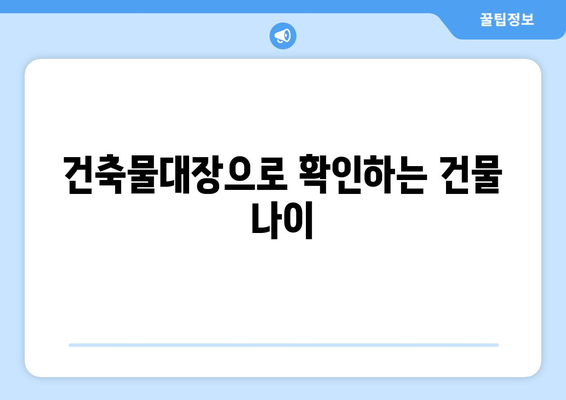 꿀팁정보

건축물대장으로 확인하는 건물 나이